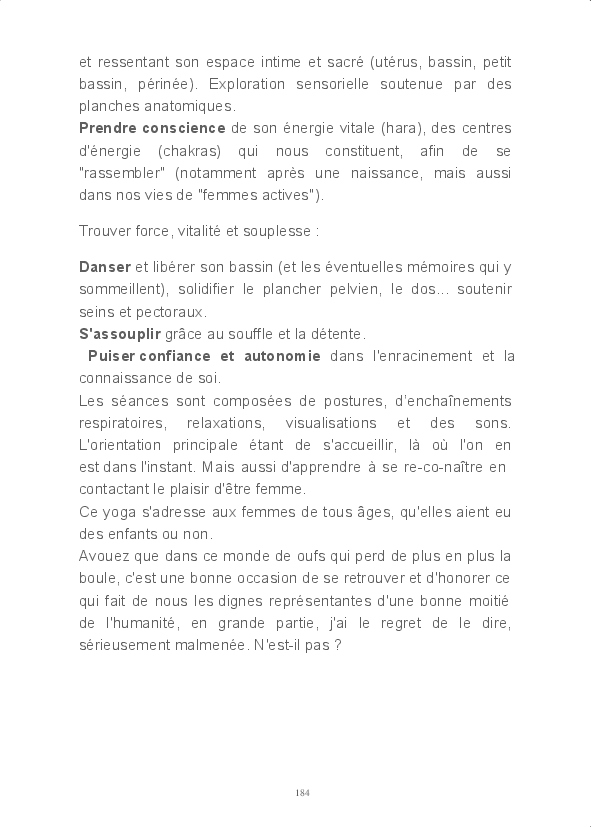 et ressentant son espace intime et sacré (utérus, bassin, petit bassin, périnée). Exploration sensorielle soutenue par des planches anatomiques.
Prendre conscience de son énergie vitale (hara), des centres d'énergie (chakras) qui nous constituent, afin de se "rassembler" (notamment après une naissance, mais aussi dans nos vies de "femmes actives").

Trouver force, vitalité et souplesse :

Danser et libérer son bassin (et les éventuelles mémoires qui y sommeillent), solidifier le plancher pelvien, le dos... soutenir seins et pectoraux.
S'assouplir grâce au souffle et la détente.
Puiser confiance et autonomie dans l'enracinement et la connaissance de soi.
Les séances sont composées de postures, d'enchaînements respiratoires, relaxations, visualisations et des sons. L'orientation principale étant de s'accueillir, là où l'on en est dans l'instant. Mais aussi d'apprendre à se re-co-naître en contactant le plaisir d'être femme.
Ce yoga s'adresse aux femmes de tous âges, qu'elles aient eu des enfants ou non.
Avouez que dans ce monde de oufs qui perd de plus en plus la boule, c'est une bonne occasion de se retrouver et d'honorer ce qui fait de nous les dignes représentantes d'une bonne moitié de l'humanité, en grande partie, j'ai le regret de le dire, sérieusement malmenée. N'est-il pas ?

184